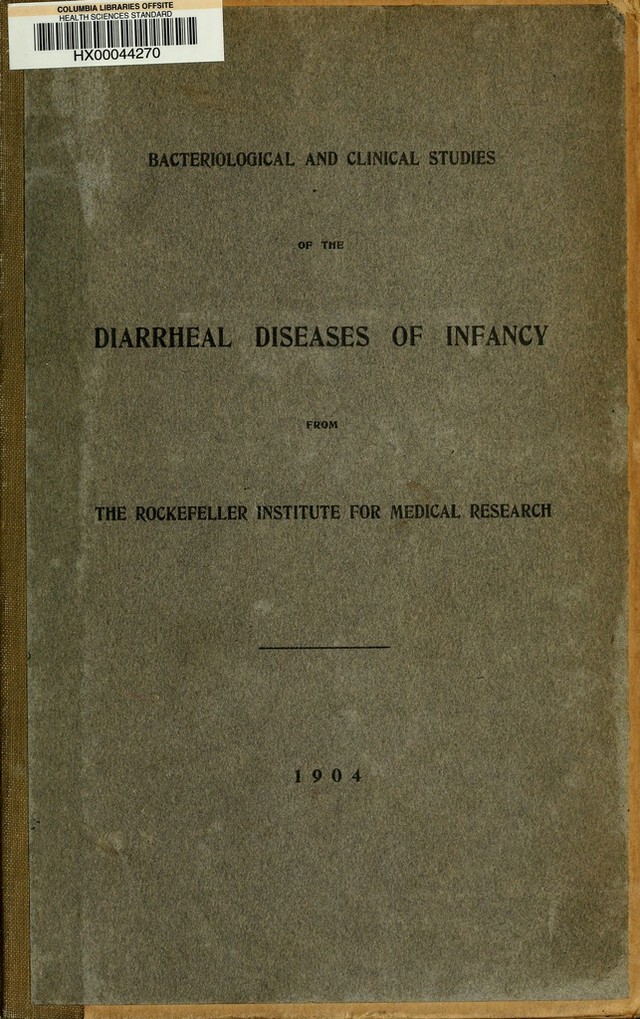 COLUMBIA LIBRARIES OFFSITE
HEALTH SCIENCES STANDARD
HX00044270

BACTERIOLOGICAL AND CLINICAL STUDIES

OF THE

DIARRHEAL DISEASES OF INFANCY

FROM

THE ROCKEFELLER INSTITUTE FOR MEDICAL RESEARCH

1904